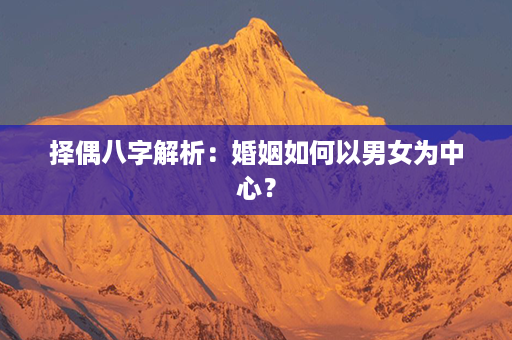 择偶八字解析：婚姻如何以男女为中心？